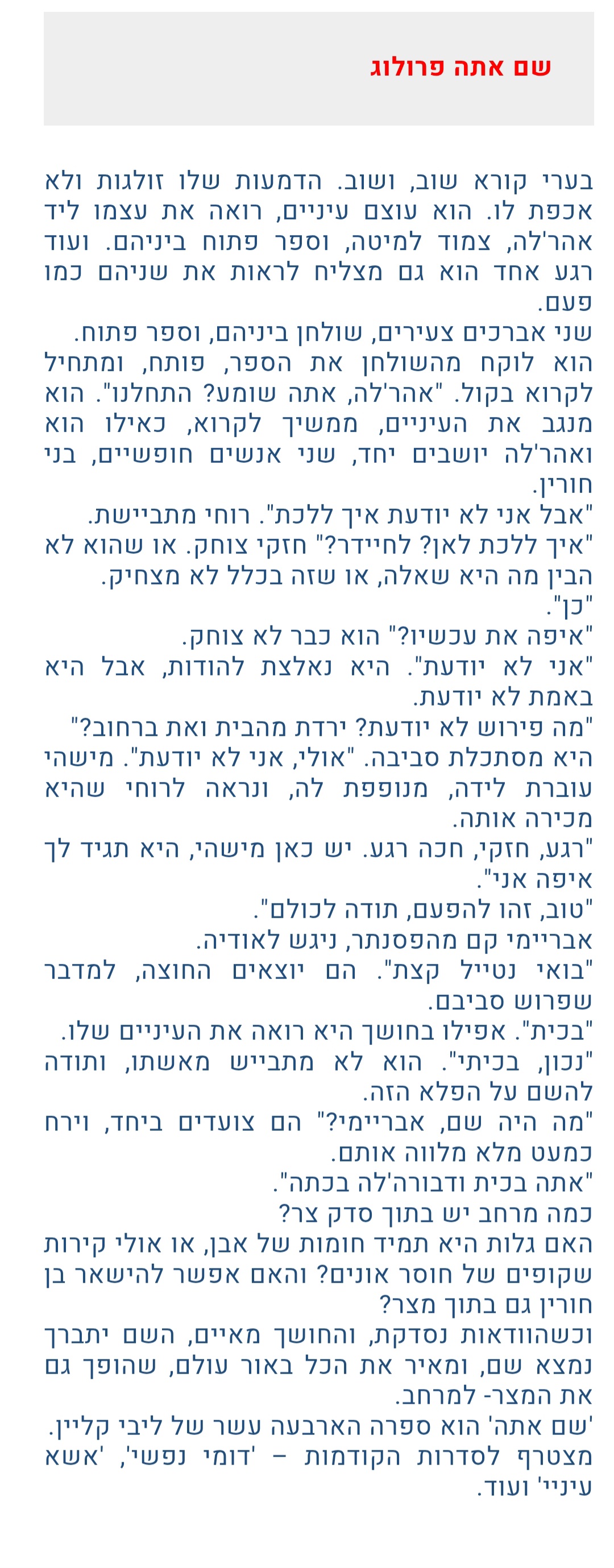 שם אתה פרולוג

בערי קורא שוב, ושוב. הדמעות שלו זולגות ולא אכפת לו. הוא עוצם עיניים, רואה את עצמו ליד אהר'לה, צמוד למיטה, וספר פתוח ביניהם. ועוד רגע אחד הוא גם מצליח לראות את שניהם כמו פעם.

שני אברכים צעירים, שולחן ביניהם, וספר פתוח. הוא לוקח מהשולחן את הספר, פותח, ומתחיל לקרוא בקול. "אהר'לה, אתה שומע? התחלנו". הוא מנגב את העיניים, ממשיך לקרוא, כאילו הוא ואהר'לה יושבים יחד, שני אנשים חופשיים, בני חורין.

"אבל אני לא יודעת איך ללכת". רוחי מתביישת.

"איך ללכת לאן? לחיידר?" חזקי צוחק. או שהוא לא הבין מה היא שאלה, או שזה בכלל לא מצחיק.

"כן".

"איפה את עכשיו?" הוא כבר לא צוחק.

"אני לא יודעת". היא נאלצת להודות, אבל היא באמת לא יודעת.

"מה פירוש לא יודעת? ירדת מהבית ואת ברחוב?" היא מסתכלת סביבה. "אולי, אני לא יודעת". מישהי עוברת לידה, מנופפת לה, ונראה לרוחי שהיא מכירה אותה.

"רגע, חזקי, חכה רגע. יש כאן מישהי, היא תגיד לך איפה אני".

"טוב, זהו להפעם, תודה לכולם".

אבריימי קם מהפסנתר, ניגש לאודיה.

"בואי נטייל קצת". הם יוצאים החוצה, למדבר שפרוש סביבם.

"בכית". אפילו בחושך היא רואה את העיניים שלו.

"נכון, בכיתי". הוא לא מתבייש מאשתו, ותודה להשם על הפלא הזה.

"מה היה שם, אבריימי?" הם צועדים ביחד, וירח כמעט מלא מלווה אותם.

"אתה בכית ודבורה'לה בכתה".

כמה מרחב יש בתוך סדק צר?

האם גלות היא תמיד חומות של אבן, או אולי קירות שקופים של חוסר אונים? והאם אפשר להישאר בן חורין גם בתוך מצר?

וכשהוודאות נסדקת, והחושך מאיים, השם יתברך נמצא שם, ומאיר את הכל באור עולם, שהופך גם את המצר- למרחב.

'שם אתה' הוא ספרה הארבעה עשר של ליבי קליין. מצטרף לסדרות הקודמות – 'דומי נפשי', 'אשא עיניי' ועוד.